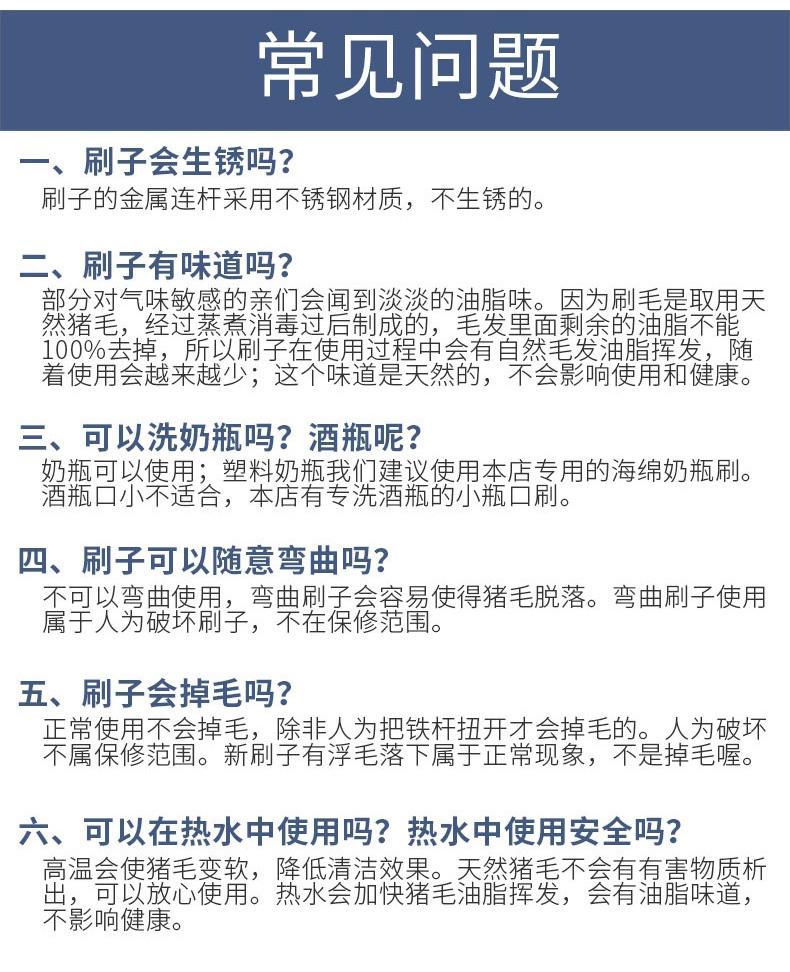 常见问题

一、刷子会生锈吗?

刷子的金属连杆采用不锈钢材质，不生锈的。

二、刷子有味道吗?

部分对气味敏感的亲们会闻到淡淡的油脂味。因为刷毛是取用天然猪毛，经过蒸煮消毒过后制成的，毛发里面剩余的油脂不能100%去掉，所以刷子在使用过程中会有自然毛发油脂挥发，随着使用会越来越少；这个味道是天然的，不会影响使用和健康。

三、可以洗奶瓶吗？酒瓶呢?

奶瓶可以使用；塑料奶瓶我们建议使用本店专用的海绵奶瓶刷。酒瓶口小不适合，本店有专洗酒瓶的小瓶口刷。

四、刷子可以随意弯曲吗?

不可以弯曲使用，弯曲刷子会容易使得猪毛脱落。弯曲刷子使用属于人为破坏刷子，不在保修范围。

五、刷子会掉毛吗?

正常使用不会掉毛，除非人为把铁杆扭开才会掉毛的。人为破坏不属保修范围。新刷子有浮毛落下属于正常现象，不是掉毛喔。

六、可以在热水中使用吗？热水中使用安全吗?

高温会使猪毛变软，降低清洁效果。天然猪毛不会有有害物质析出，可以放心使用。热水会加快猪毛油脂挥发，会有油脂味道，不影响健康。